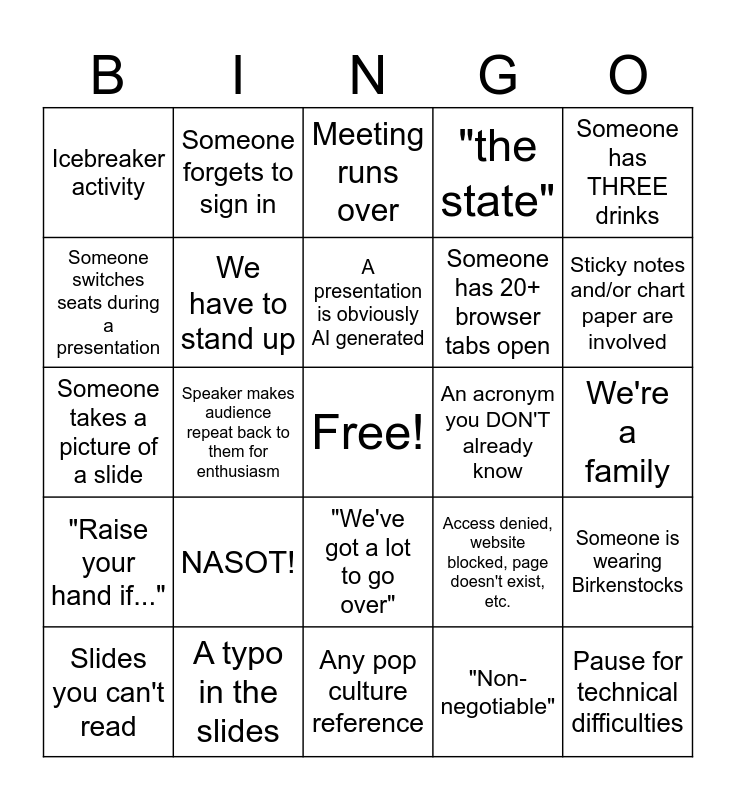 | B | I | N | G | O |
|---|---|---|---|---|
| Icebreaker activity | Someone forgets to sign in | Meeting runs over | "the state" | Someone has THREE drinks |
| Someone switches seats during a presentation | We have to stand up | A presentation is obviously AI generated | Someone has 20+ browser tabs open | Sticky notes and/or chart paper are involved |
| Someone takes a picture of a slide | Speaker makes audience repeat back to them for enthusiasm | Free! | An acronym you DON'T already know | We're a family |
| "Raise your hand if..." | NASOT! | "We've got a lot to go over" | Access denied, website blocked, page doesn't exist, etc. | Someone is wearing Birkenstocks |
| Slides you can't read | A typo in the slides | Any pop culture reference | "Non-negotiable" | Pause for technical difficulties |